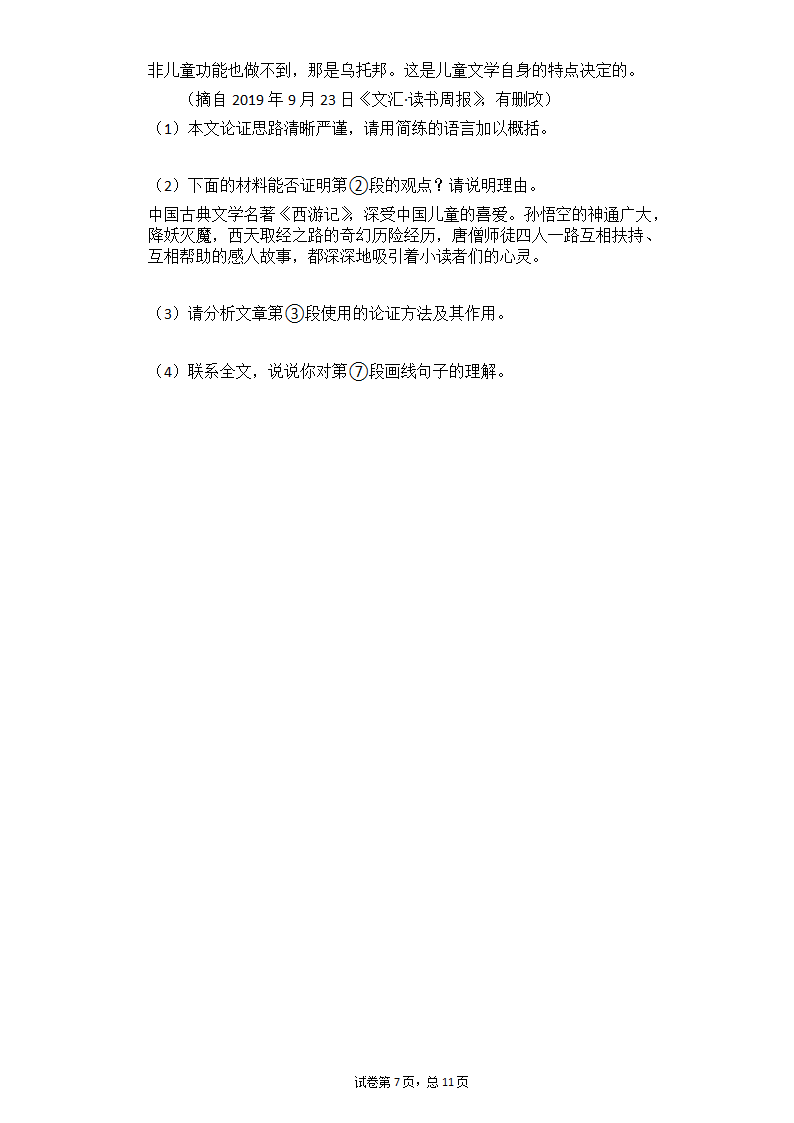 非儿童功能也做不到，那是乌托邦。这是儿童文学自身的特点决定的。

（摘自 2019 年 9 月 23 日《文汇·读书周报》，有删改）

（1）本文论证思路清晰严谨，请用简练的语言加以概括。

（2）下面的材料能否证明第②段的观点？请说明理由。

中国古典文学名著《西游记》，深受中国儿童的喜爱。孙悟空的神通广大，降妖灭魔，西天取经之路的奇幻历险经历，唐僧师徒四人一路互相扶持、互相帮助的感人故事，都深深地吸引着小读者们的心灵。

（3）请分析文章第③段使用的论证方法及其作用。

（4）联系全文，说说你对第⑦段画线句子的理解。

试卷第 7 页，总 11 页